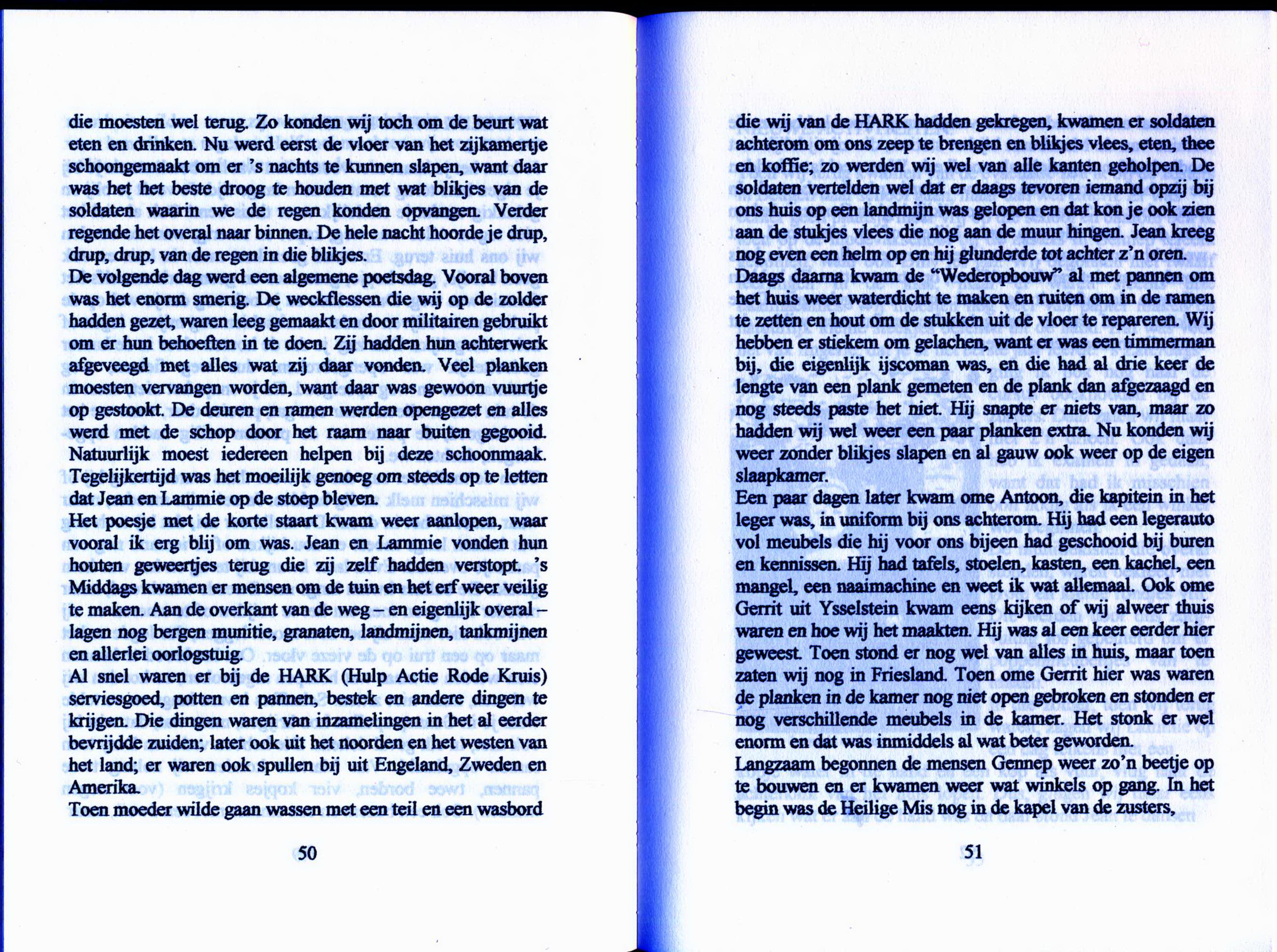 die moesten wel terug. Zo konden wij toch om de beurt wat eten en drinken. Nu werd eerst de vloer van het zijkamertje schoongemaakt om er 's nachts te kunnen slapen, want daar was het het beste droog te houden met wat blikjes van de soldaten waarin we de regen konden opvangen. Verder regende het overal naar binnen. De hele nacht hoorde je drup, drup, drup, van de regen in die blikjes.
De volgende dag werd een algemene poetsdag. Vooral boven was het enorm smerig. De weckflessen die wij op de zolder hadden gezet, waren leeg gemaakt en door militairen gebruikt om er hun behoeften in te doen. Zij hadden hun achterwerk afgeveegd met alles wat zij daar vonden. Veel planken moesten vervangen worden, want daar was gewoon vuurtje op gestookt. De deuren en ramen werden opengezet en alles werd met de schop door het raam naar buiten gegooid. Natuurlijk moest iedereen helpen bij deze schoonmaak. Tegelijkertijd was het moeilijk genoeg om steeds op te letten dat Jean en Lammie op de stoep bleven.
Het poesje met de korte staart kwam weer aanlopen, waar vooral ik erg blij om was. Jean en Lammie vonden hun houten geweertjes terug die zij zelf hadden verstopt. 's Middags kwamen er mensen om de tuin en het erf weer veilig te maken. Aan de overkant van de weg – en eigenlijk overal – lagen nog bergen munitie, granaten, landmijnen, tankmijnen en allerlei oorlogstuig.
Al snel waren er bij de HARK (Hulp Actie Rode Kruis) serviesgoed, potten en pannen, bestek en andere dingen te krijgen. Die dingen waren van inzamelingen in het al eerder bevrijdde zuiden; later ook uit het noorden en het westen van het land; er waren ook spullen bij uit Engeland, Zweden en Amerika.
Toen moeder wilde gaan wassen met een teil en een wasbord

50

die wij van de HARK hadden gekregen, kwamen er soldaten achterom om ons zeep te brengen en blikjes vlees, eten, thee en koffie; zo werden wij wel van alle kanten geholpen. De soldaten vertelden wel dat er daags tevoren iemand opzij bij ons huis op een landmijn was gelopen en dat kon je ook zien aan de stukjes vlees die nog aan de muur hingen. Jean kreeg nog even een helm op en hij glunderde tot achter z'n oren.
Daags daarna kwam de "Wederopbouw" al met pannen om het huis weer waterdicht te maken en ruiten om in de ramen te zetten en hout om de stukken uit de vloer te repareren. Wij hebben er stiekem om gelachen, want er was een timmerman bij, die eigenlijk ijscoman was, en die had al drie keer de lengte van een plank gemeten en de plank dan afgezaagd en nog steeds paste het niet. Hij snapte er niets van, maar zo hadden wij wel weer een paar planken extra. Nu konden wij weer zonder blikjes slapen en al gauw ook weer op de eigen slaapkamer.
Een paar dagen later kwam ome Antoon, die kapitein in het leger was, in uniform bij ons achterom. Hij had een legerauto vol meubels die hij voor ons bijeen had geschooid bij buren en kennissen. Hij had tafels, stoelen, kasten, een kachel, een mangel, een naaimachine en weet ik wat allemaal. Ook ome Gerrit uit Ysselstein kwam eens kijken of wij alweer thuis waren en hoe wij het maakten. Hij was al een keer eerder hier geweest. Toen stond er nog wel van alles in huis, maar toen zaten wij nog in Friesland. Toen ome Gerrit hier was waren de planken in de kamer nog niet open gebroken en stonden er nog verschillende meubels in de kamer. Het stonk er wel enorm en dat was inmiddels al wat beter geworden.
Langzaam begonnen de mensen Gennep weer zo'n beetje op te bouwen en er kwamen weer wat winkels op gang. In het begin was de Heilige Mis nog in de kapel van de zusters,

51